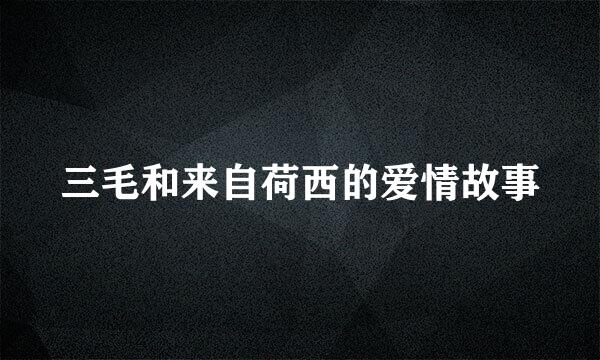 三毛和来自荷西的爱情故事